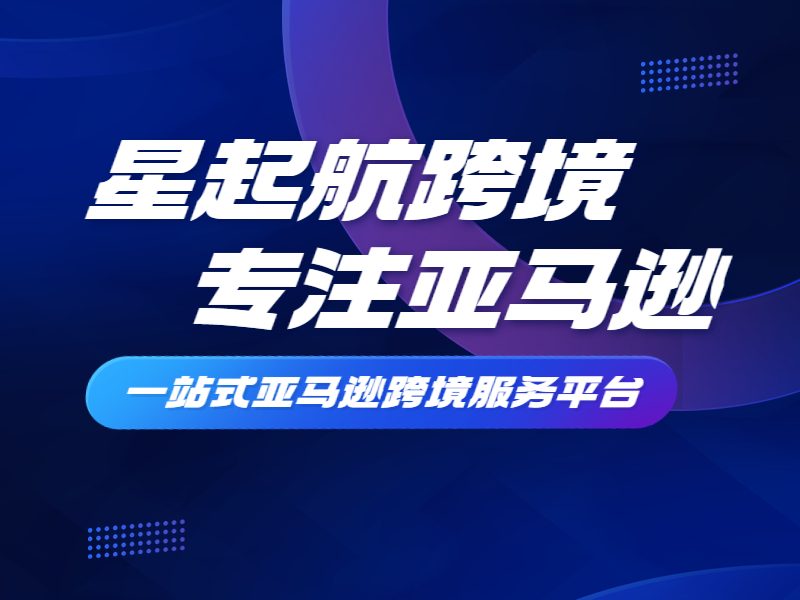 星起航跨境
专注亚马逊

一站式亚马逊跨境服务平台